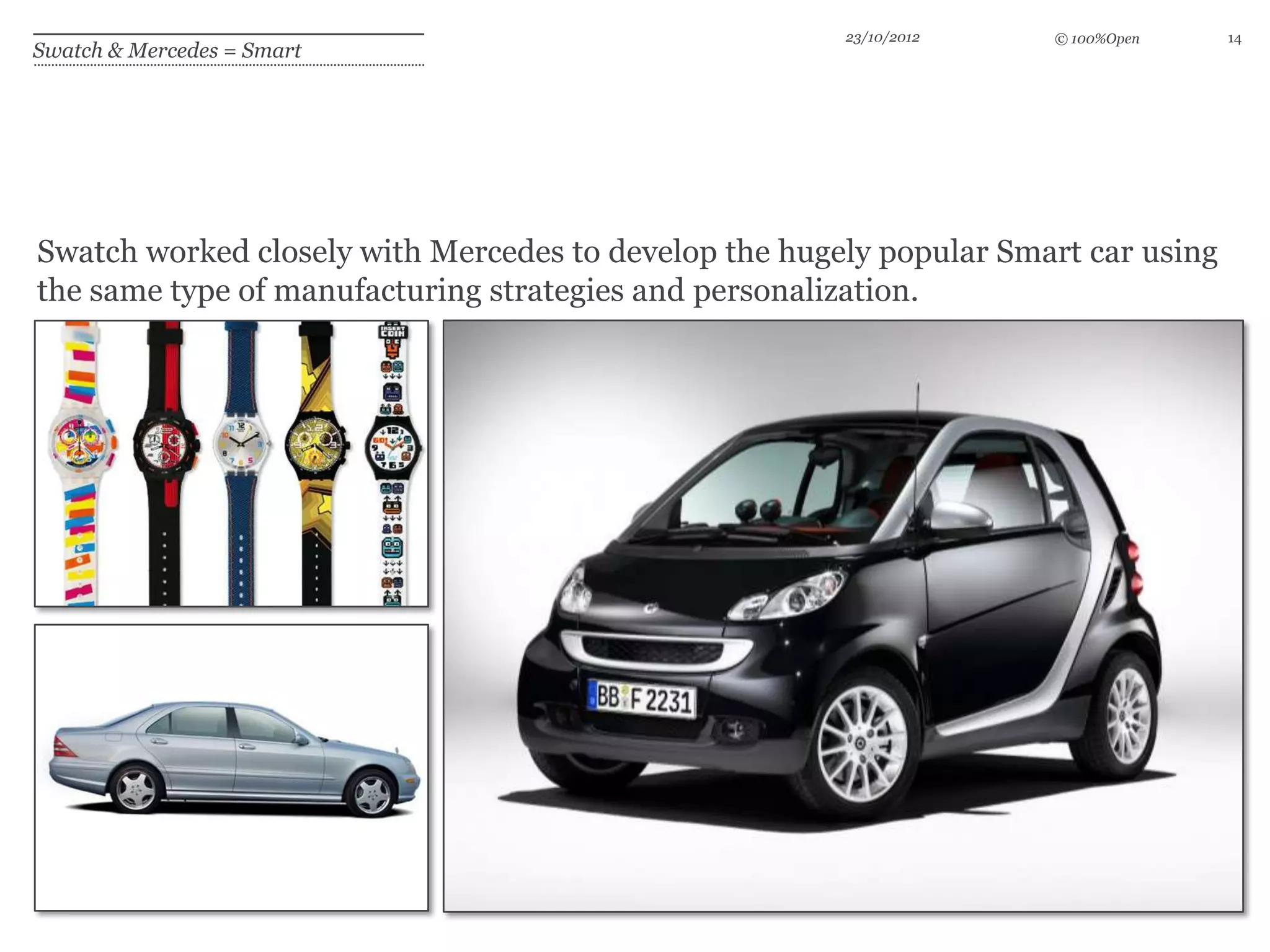 Swatch & Mercedes = Smart

23/10/2012

© 100%Open

14

Swatch worked closely with Mercedes to develop the hugely popular Smart car using the same type of manufacturing strategies and personalization.

INSERT COIN

BB F 2231